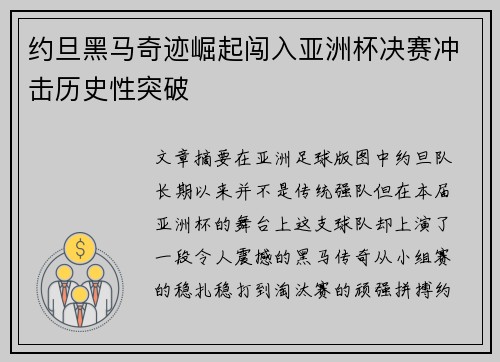 约旦黑马奇迹崛起闯入亚洲杯决赛冲击历史性突破

文章摘要在亚洲足球版图中约旦队长期以来并不是传统强队但在本届亚洲杯的舞台上这支球队却上演了一段令人震撼的黑马传奇从小组赛的稳扎稳打到淘汰赛的顽强拼搏约

$